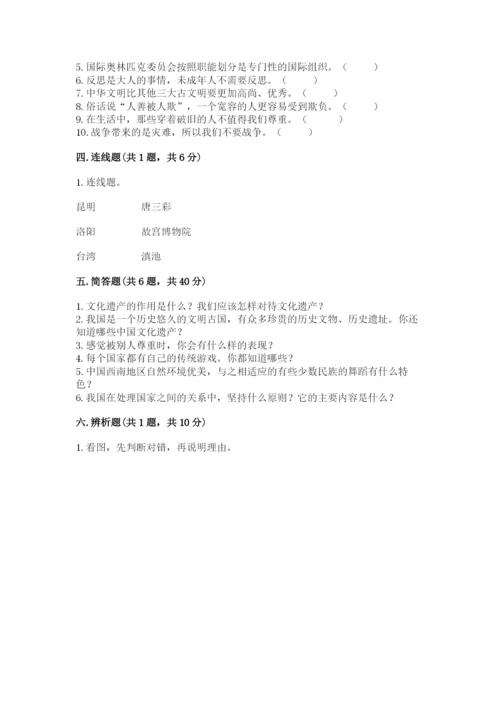 5. 国际奥林匹克委员会按照职能划分是专门性的国际组织。（　　）
6. 反思是大人的事情，未成年人不需要反思。（　　）
7. 中华文明比其他三大古文明要更加高尚、优秀。（　　）
8. 俗话说“人善被人欺”，一个宽容的人更容易受到欺负。（　　）
9. 在生活中，那些穿着破旧的人不值得我们尊重。（　　）
10. 战争带来的是灾难，所以我们不要战争。（　　）

四. 连线题（共 1 题，共 6 分）

1. 连线题。

昆明　　唐三彩

洛阳　　故宫博物院

台湾　　滇池

五. 简答题（共 6 题，共 40 分）

1. 文化遗产的作用是什么？我们应该怎样对待文化遗产？
2. 我国是一个历史悠久的文明古国，有众多珍贵的历史文物、历史遗址。你还知道哪些中国文化遗产？
3. 感觉被别人尊重时，你会有什么样的表现？
4. 每个国家都有自己的传统游戏。你都知道哪些？
5. 中国西南地区自然环境优美，与之相适应的有些少数民族的舞蹈有什么特色？
6. 我国在处理国家之间的关系中，坚持什么原则？它的主要内容是什么？

六. 辨析题（共 1 题，共 10 分）

1. 看图，先判断对错，再说明理由。